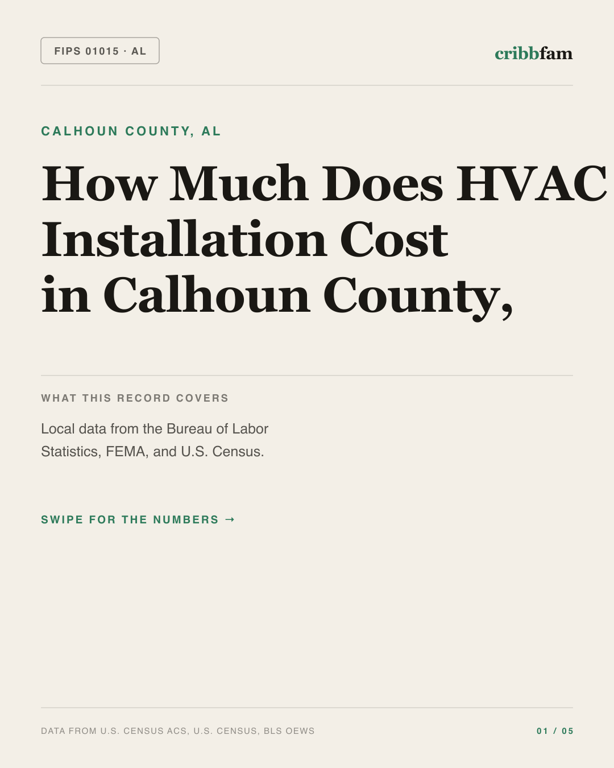 FIPS 01015 · AL

cribbfam

CALHOUN COUNTY, AL

How Much Does HVAC Installation Cost in Calhoun County,

WHAT THIS RECORD COVERS

Local data from the Bureau of Labor Statistics, FEMA, and U.S. Census.

SWIPE FOR THE NUMBERS →

DATA FROM U.S. CENSUS ACS, U.S. CENSUS, BLS OEWS

01 / 05